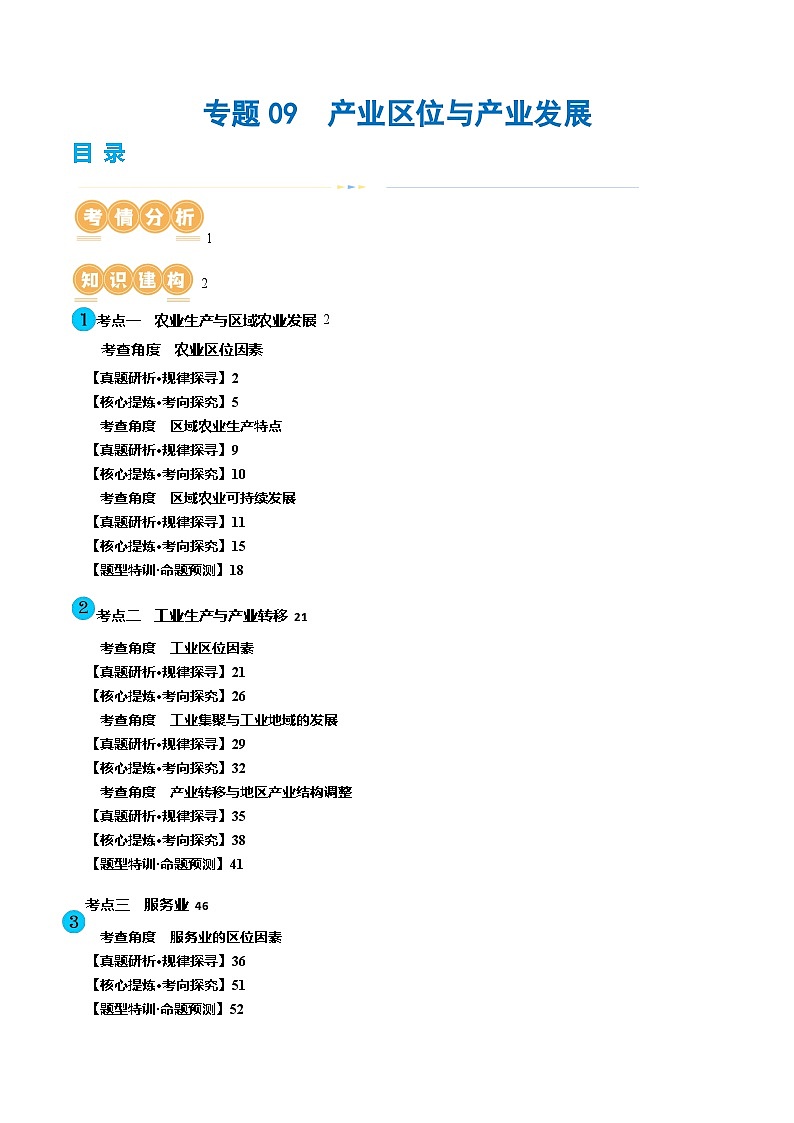 专题 09　产业区位与产业发展

目 录

考情分析 1

知识建构 2

1 考点一　农业生产与区域农业发展 2

考查角度　农业区位因素

【真题研析•规律探寻】2

【核心提炼•考向探究】5

考查角度　区域农业生产特点

【真题研析•规律探寻】9

【核心提炼•考向探究】10

考查角度　区域农业可持续发展

【真题研析•规律探寻】11

【核心提炼•考向探究】15

【题型特训·命题预测】18

2 考点二　工业生产与产业转移 21

考查角度　工业区位因素

【真题研析•规律探寻】21

【核心提炼•考向探究】26

考查角度　工业集聚与工业地域的发展

【真题研析•规律探寻】29

【核心提炼•考向探究】32

考查角度　产业转移与地区产业结构调整

【真题研析•规律探寻】35

【核心提炼•考向探究】38

【题型特训·命题预测】41

3 考点三　服务业 46

考查角度　服务业的区位因素

【真题研析•规律探寻】36

【核心提炼•考向探究】51

【题型特训·命题预测】52